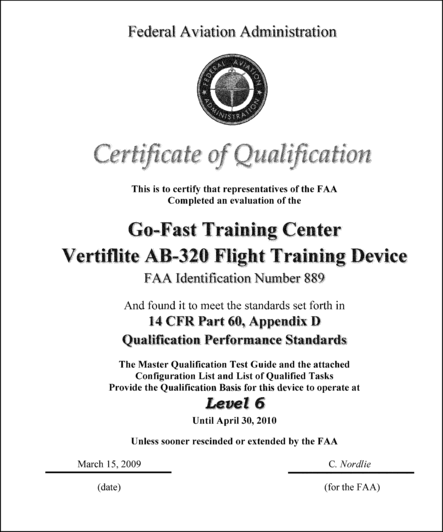 Federal Aviation Administration

FEDERAL AVIATION ADMINISTRATION

Certificate of Qualification

This is to certify that representatives of the FAA
Completed an evaluation of the

Go-Fast Training Center
Vertiflite AB-320 Flight Training Device
FAA Identification Number 889

And found it to meet the standards set forth in
14 CFR Part 60, Appendix D
Qualification Performance Standards

The Master Qualification Test Guide and the attached
Configuration List and List of Qualified Tasks
Provide the Qualification Basis for this device to operate at
Level 6
Until April 30, 2010

Unless sooner rescinded or extended by the FAA

March 15, 2009

(date)

C. Nordlie

(for the FAA)